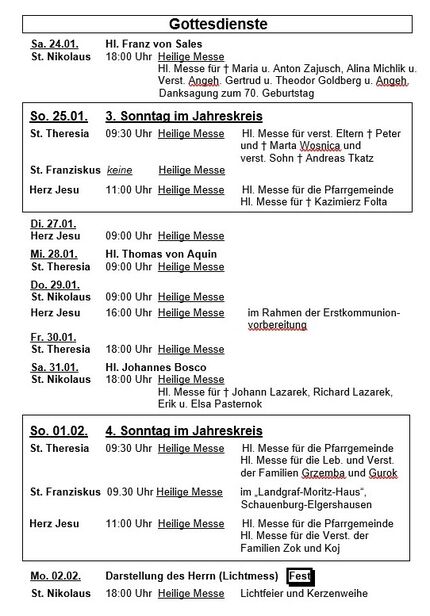 Gottesdienste

Sa. 24.01. Hl. Franz von Sales
St. Nikolaus 18:00 Uhr Heilige Messe
Hl. Messe für † Maria u. Anton Zajusch, Alina Michlik u. Verst. Angeh. Gertrud u. Theodor Goldberg u. Angeh. Danksagung zum 70. Geburtstag

So. 25.01. 3. Sonntag im Jahreskreis
St. Theresia 09:30 Uhr Heilige Messe Hl. Messe für verst. Eltern † Peter und † Marta Wosnica und verst. Sohn † Andreas Tkatz
St. Franziskus keine Heilige Messe
Herz Jesu 11:00 Uhr Heilige Messe Hl. Messe für die Pfarrgemeinde
Hl. Messe für † Kazimierz Folta

Di. 27.01.
Herz Jesu 09:00 Uhr Heilige Messe
Mi. 28.01. Hl. Thomas von Aquin
St. Theresia 09:00 Uhr Heilige Messe
Do. 29.01.
St. Nikolaus 09:00 Uhr Heilige Messe
Herz Jesu 16:00 Uhr Heilige Messe im Rahmen der Erstkommunionvorbereitung
Fr. 30.01.
St. Theresia 18:00 Uhr Heilige Messe
Sa. 31.01. Hl. Johannes Bosco
St. Nikolaus 18:00 Uhr Heilige Messe
Hl. Messe für † Johann Lazarek, Richard Lazarek, Erik u. Elsa Pasternok

So. 01.02. 4. Sonntag im Jahreskreis
St. Theresia 09:30 Uhr Heilige Messe Hl. Messe für die Pfarrgemeinde
Hl. Messe für die Leb. und Verst. der Familien Grzemba und Gurok
St. Franziskus 09.30 Uhr Heilige Messe im „Landgraf-Moritz-Haus“, Schauenburg-Elgershausen
Herz Jesu 11:00 Uhr Heilige Messe Hl. Messe für die Pfarrgemeinde
Hl. Messe für die Verst. der Familien Zok und Koj

Mo. 02.02. Darstellung des Herrn (Lichtmess) Fest
St. Nikolaus 18:00 Uhr Heilige Messe Lichtfeier und Kerzenweihe